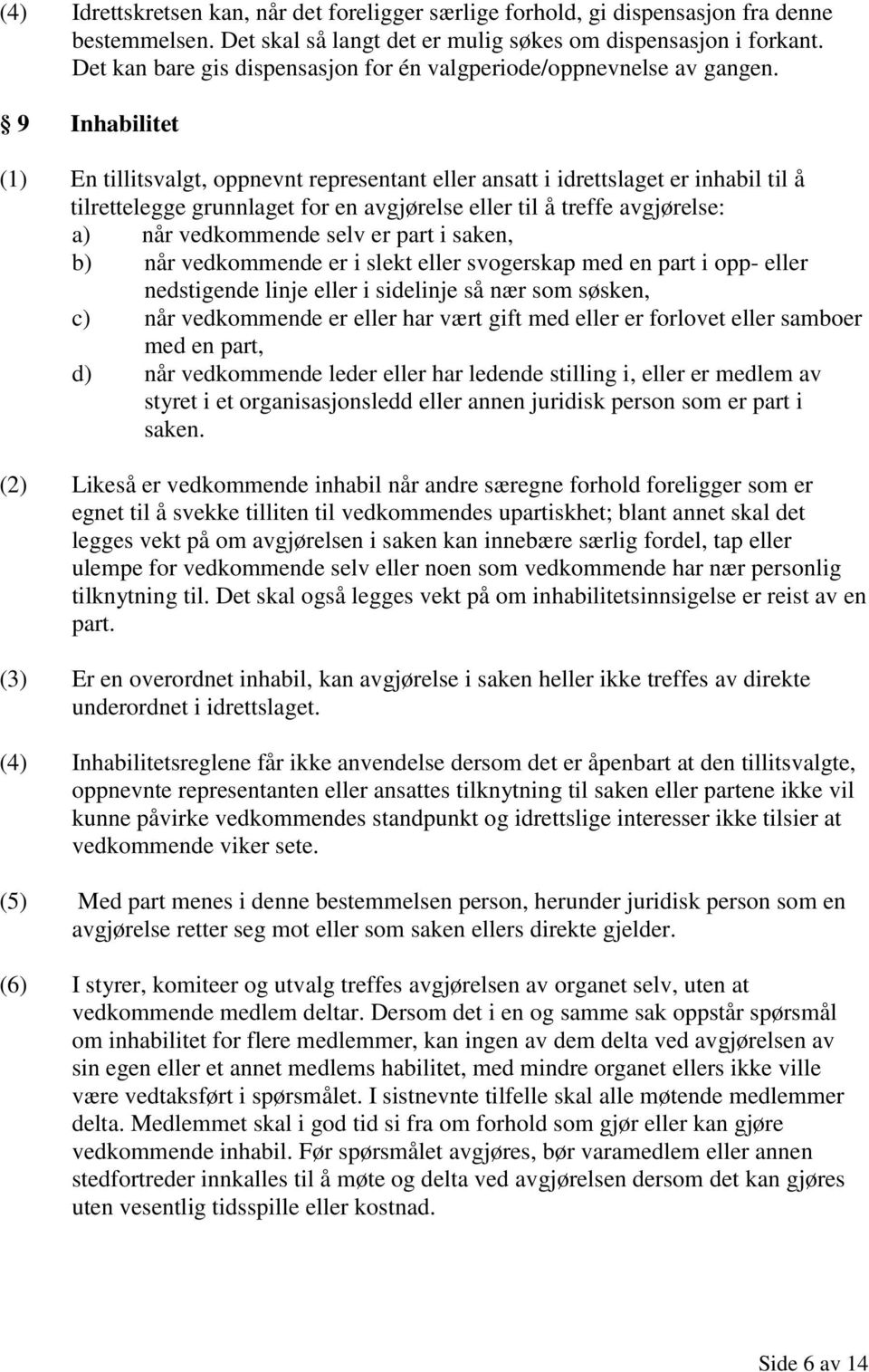 (4) Idrettskretsen kan, når det foreligger særlige forhold, gi dispensasjon fra denne bestemmelsen. Det skal så langt det er mulig søkes om dispensasjon i forkant. Det kan bare gis dispensasjon for én valgperiode/oppnevnelse av gangen.

§ 9 Inhabilitet

(1) En tillitsvalgt, oppnevnt representant eller ansatt i idrettslaget er inhabil til å tilrettelegge grunnlaget for en avgjørelse eller til å treffe avgjørelse:
a) når vedkommende selv er part i saken,
b) når vedkommende er i slekt eller svogerskap med en part i opp- eller nedstigende linje eller i sidelinje så nær som søsken,
c) når vedkommende er eller har vært gift med eller er forlovet eller samboer med en part,
d) når vedkommende leder eller har ledende stilling i, eller er medlem av styret i et organisasjonsledd eller annen juridisk person som er part i saken.

(2) Likeså er vedkommende inhabil når andre særegne forhold foreligger som er egnet til å svekke tilliten til vedkommendes upartiskhet; blant annet skal det legges vekt på om avgjørelsen i saken kan innebære særlig fordel, tap eller ulempe for vedkommende selv eller noen som vedkommende har nær personlig tilknytning til. Det skal også legges vekt på om inhabilitetsinnsigelse er reist av en part.

(3) Er en overordnet inhabil, kan avgjørelse i saken heller ikke treffes av direkte underordnet i idrettslaget.

(4) Inhabilitetsreglene får ikke anvendelse dersom det er åpenbart at den tillitsvalgte, oppnevnte representanten eller ansattes tilknytning til saken eller partene ikke vil kunne påvirke vedkommendes standpunkt og idrettslige interesser ikke tilsier at vedkommende viker sete.

(5) Med part menes i denne bestemmelsen person, herunder juridisk person som en avgjørelse retter seg mot eller som saken ellers direkte gjelder.

(6) I styrer, komiteer og utvalg treffes avgjørelsen av organet selv, uten at vedkommende medlem deltar. Dersom det i en og samme sak oppstår spørsmål om inhabilitet for flere medlemmer, kan ingen av dem delta ved avgjørelsen av sin egen eller et annet medlems habilitet, med mindre organet ellers ikke ville være vedtaksført i spørsmålet. I sistnevnte tilfelle skal alle møtende medlemmer delta. Medlemmet skal i god tid si fra om forhold som gjør eller kan gjøre vedkommende inhabil. Før spørsmålet avgjøres, bør varamedlem eller annen stedfortreder innkalles til å møte og delta ved avgjørelsen dersom det kan gjøres uten vesentlig tidsspille eller kostnad.

Side 6 av 14